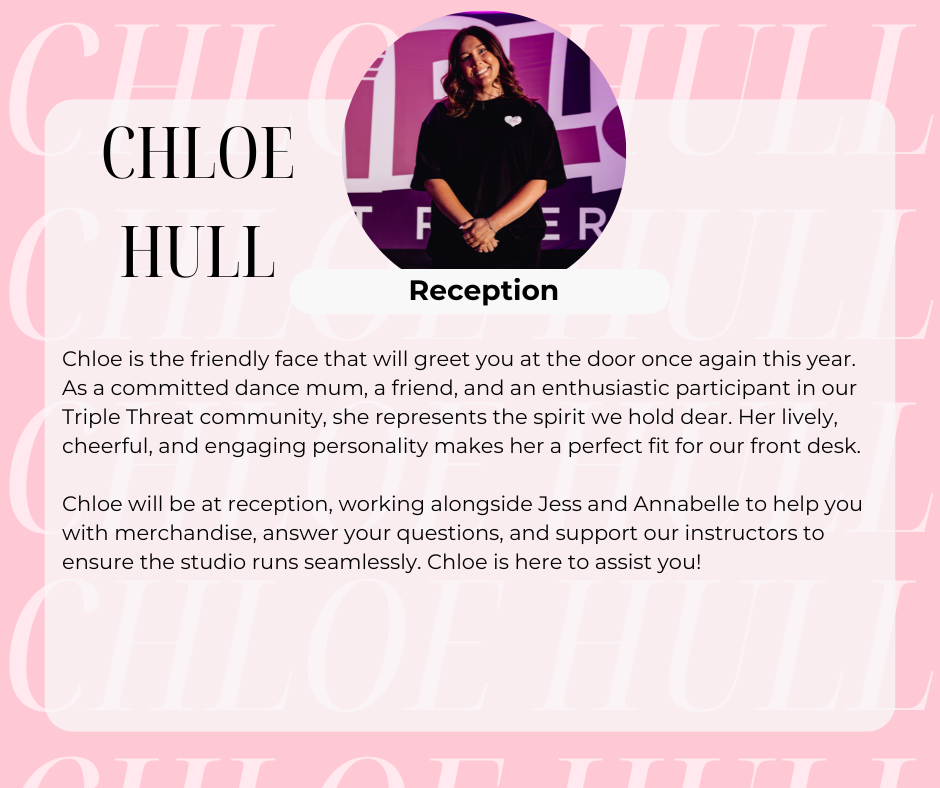 CHLOE
HULL

Reception

Chloe is the friendly face that will greet you at the door once again this year. As a committed dance mum, a friend, and an enthusiastic participant in our Triple Threat community, she represents the spirit we hold dear. Her lively, cheerful, and engaging personality makes her a perfect fit for our front desk.

Chloe will be at reception, working alongside Jess and Annabelle to help you with merchandise, answer your questions, and support our instructors to ensure the studio runs seamlessly. Chloe is here to assist you!

CHLOE HULL